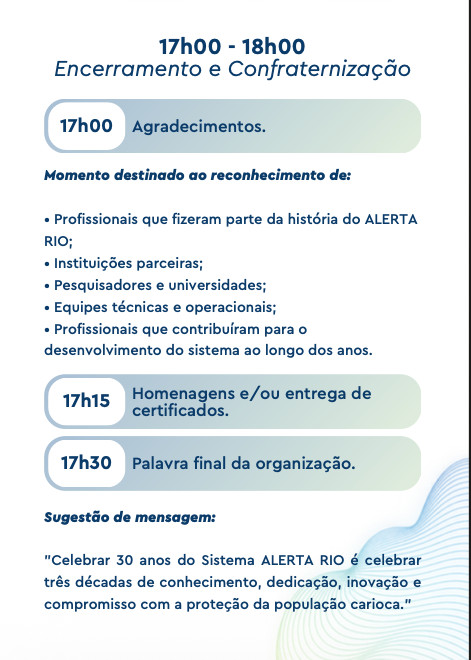 17h00 - 18h00
Encerramento e Confraternização

17h00 Agradecimentos.

Momento destinado ao reconhecimento de:

• Profissionais que fizeram parte da história do ALERTA RIO;
• Instituições parceiras;
• Pesquisadores e universidades;
• Equipes técnicas e operacionais;
• Profissionais que contribuíram para o desenvolvimento do sistema ao longo dos anos.

17h15 Homenagens e/ou entrega de certificados.

17h30 Palavra final da organização.

Sugestão de mensagem:

"Celebrar 30 anos do Sistema ALERTA RIO é celebrar três décadas de conhecimento, dedicação, inovação e compromisso com a proteção da população carioca."